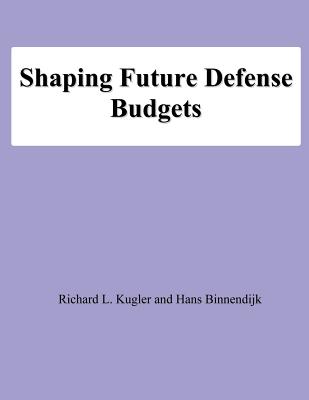 Shaping Future Defense Budgets

Richard L. Kugler and Hans Binnendijk